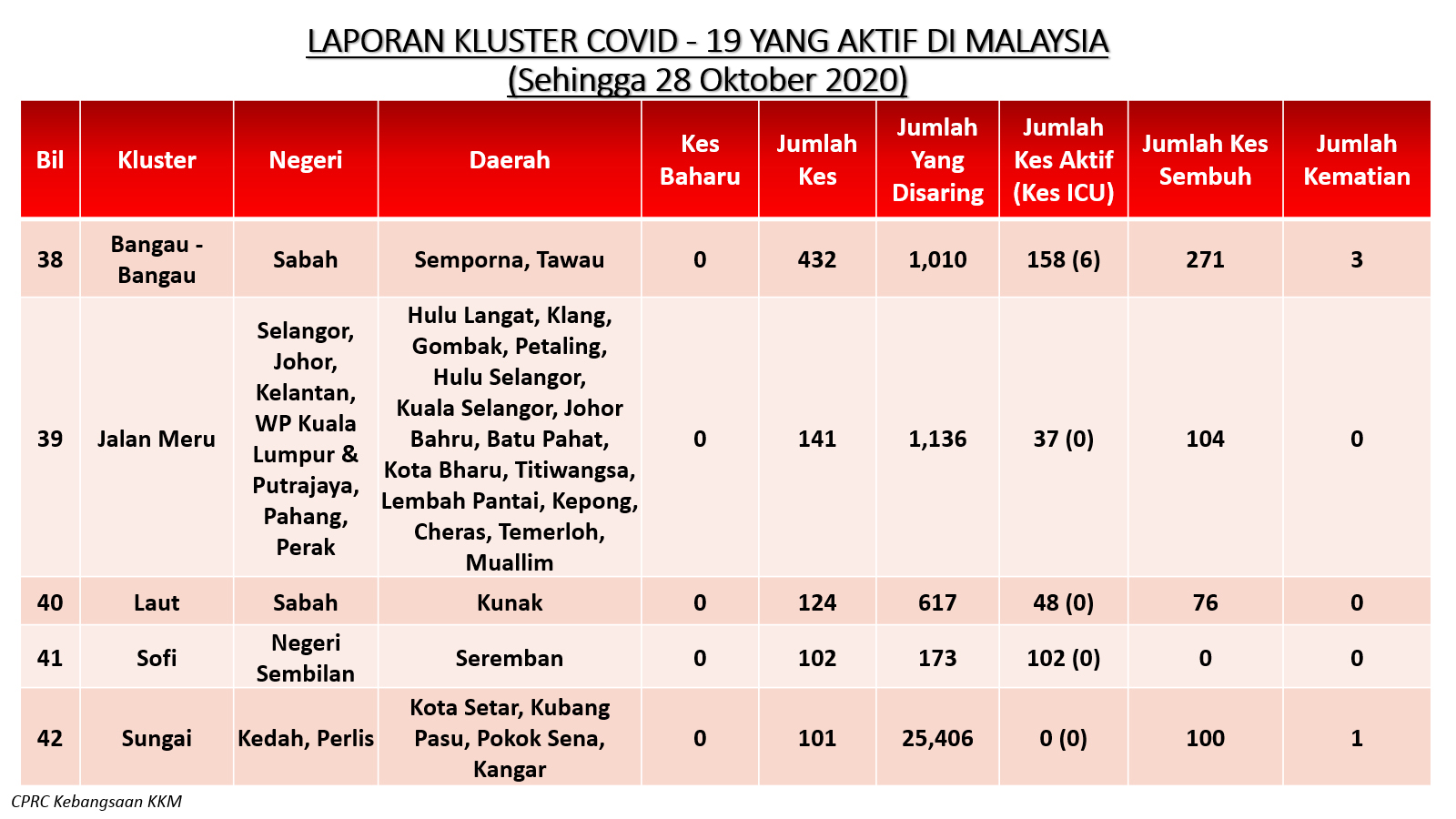 LAPORAN KLUSTER COVID - 19 YANG AKTIF DI MALAYSIA
(Sehingga 28 Oktober 2020)

| Bil | Kluster | Negeri | Daerah | Kes Baharu | Jumlah Kes | Jumlah Yang Disaring | Jumlah Kes Aktif (Kes ICU) | Jumlah Kes Sembuh | Jumlah Kematian |
|---|---|---|---|---|---|---|---|---|---|
| 38 | Bangau - Bangau | Sabah | Semporna, Tawau | 0 | 432 | 1,010 | 158 (6) | 271 | 3 |
| 39 | Jalan Meru | Selangor, Johor, Kelantan, WP Kuala Lumpur & Putrajaya, Pahang, Perak | Hulu Langat, Klang, Gombak, Petaling, Hulu Selangor, Kuala Selangor, Johor Bahru, Batu Pahat, Kota Bharu, Titiwangsa, Lembah Pantai, Kepong, Cheras, Temerloh, Muallim | 0 | 141 | 1,136 | 37 (0) | 104 | 0 |
| 40 | Laut | Sabah | Kunak | 0 | 124 | 617 | 48 (0) | 76 | 0 |
| 41 | Sofi | Negeri Sembilan | Seremban | 0 | 102 | 173 | 102 (0) | 0 | 0 |
| 42 | Sungai | Kedah, Perlis | Kota Setar, Kubang Pasu, Pokok Sena, Kangar | 0 | 101 | 25,406 | 0 (0) | 100 | 1 |

CPRC Kebangsaan KKM